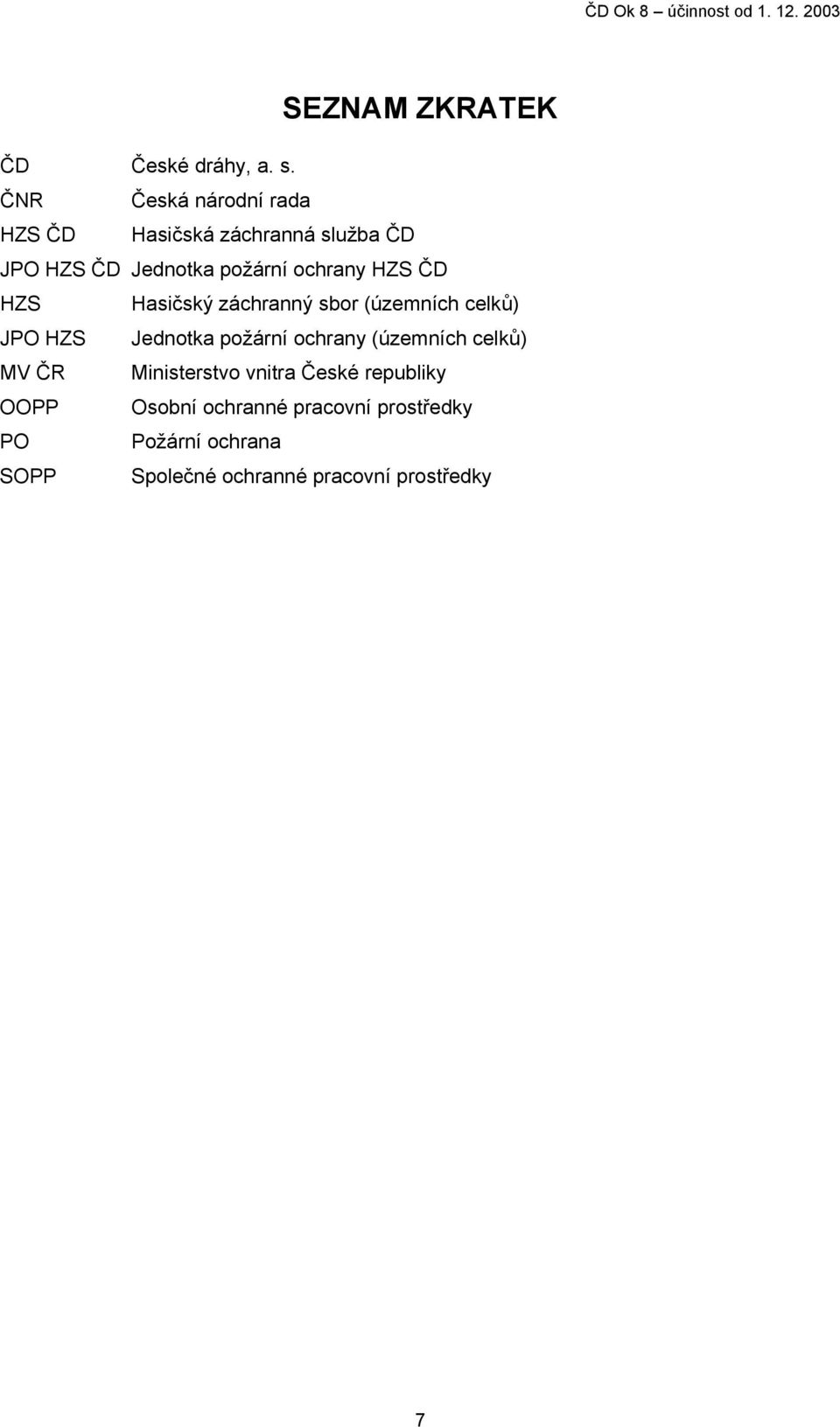 ČD Ok 8 – účinnost od 1. 12. 2003

SEZNAM ZKRATEK

ČD České dráhy, a. s.
ČNR Česká národní rada
HZS ČD Hasičská záchranná služba ČD
JPO HZS ČD Jednotka požární ochrany HZS ČD
HZS Hasičský záchranný sbor (územních celků)
JPO HZS Jednotka požární ochrany (územních celků)
MV ČR Ministerstvo vnitra České republiky
OOPP Osobní ochranné pracovní prostředky
PO Požární ochrana
SOPP Společné ochranné pracovní prostředky

7